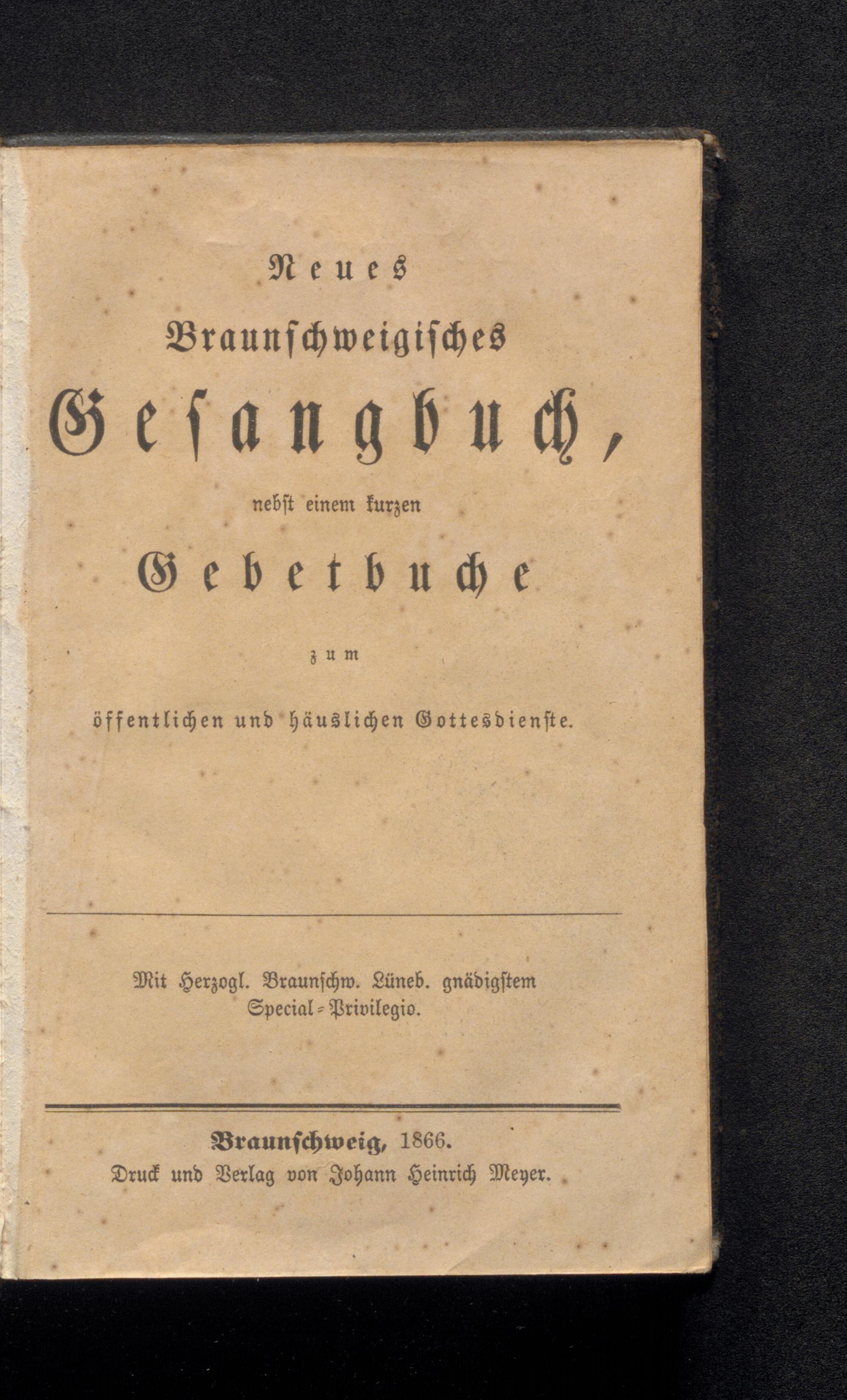 Neues

Braunschweigisches

Gesangbuch,

nebst einem kurzen

Gebetbuche

zum

öffentlichen und häuslichen Gottesdienste.

Mit Herzogl. Braunschw. Lüneb. gnädigstem Special-Privilegio.

Braunschweig, 1866.
Druck und Verlag von Johann Heinrich Meyer.